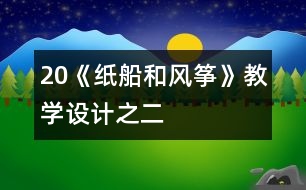 20《纸船和风筝》教学设计之二